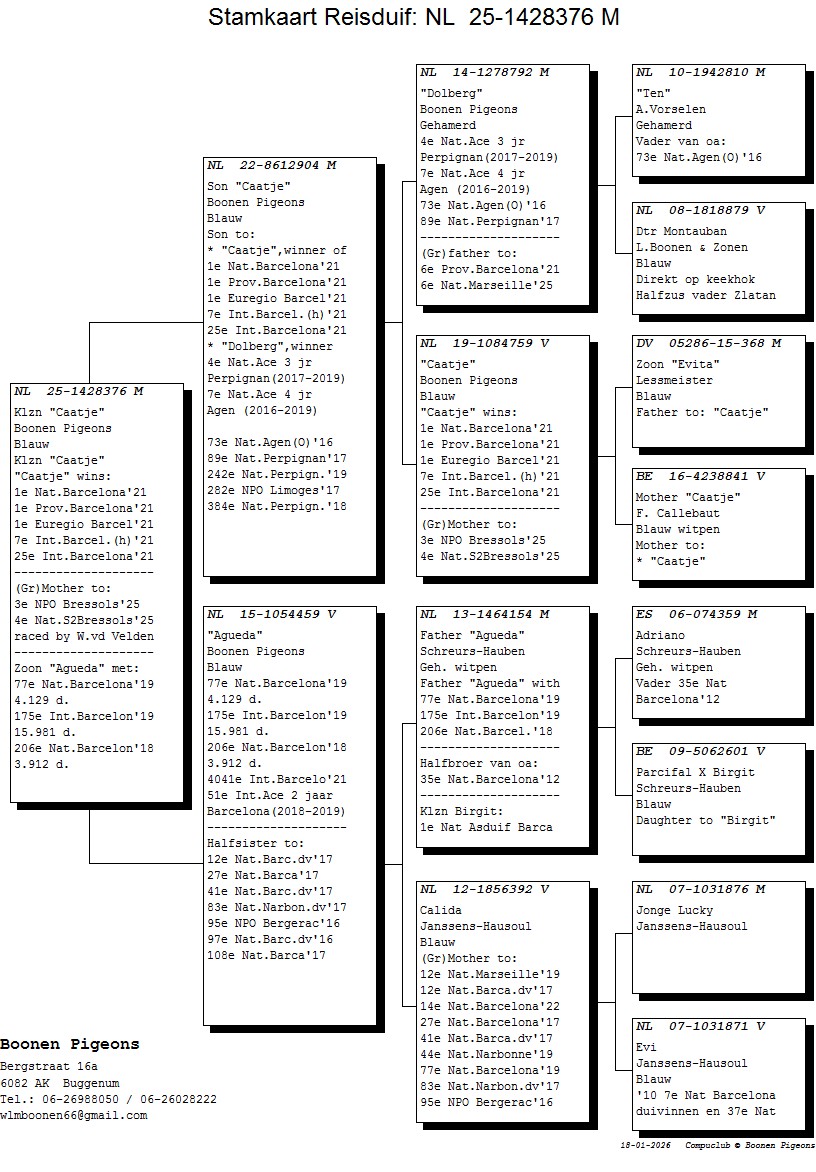 Stamkaart Reisduif: NL 25-1428376 M

NL 25-1428376 M
Klzn "Caatje"
Boonen Pigeons
Blauw
Klzn "Caatje"
"Caatje" wins:
1e Nat.Barcelona'21
1e Prov.Barcelona'21
1e Euregio Barcel'21
7e Int.Barcel.(h)'21
25e Int.Barcelona'21
--------------------
(Gr)Mother to:
3e NPO Bressols'25
4e Nat.S2Bressols'25
raced by W.vd Velden
--------------------
Zoon "Agueda" met:
77e Nat.Barcelona'19
4.129 d.
175e Int.Barcelon'19
15.981 d.
206e Nat.Barcelon'18
3.912 d.

NL 22-8612904 M
Son "Caatje"
Boonen Pigeons
Blauw
Son to:
* "Caatje",winner of
1e Nat.Barcelona'21
1e Prov.Barcelona'21
1e Euregio Barcel'21
7e Int.Barcel.(h)'21
25e Int.Barcelona'21
* "Dolberg",winner
4e Nat.Ace 3 jr
Perpignan(2017-2019)
7e Nat.Ace 4 jr
Agen (2016-2019)

73e Nat.Agen(O)'16
89e Nat.Perpignan'17
242e Nat.Perpign.'19
282e NPO Limoges'17
384e Nat.Perpign.'18

NL 15-1054459 V
"Agueda"
Boonen Pigeons
Blauw
77e Nat.Barcelona'19
4.129 d.
175e Int.Barcelon'19
15.981 d.
206e Nat.Barcelon'18
3.912 d.
4041e Int.Barcelo'21
51e Int.Ace 2 jaar
Barcelona(2018-2019)
--------------------
Halfsister to:
12e Nat.Barc.dv'17
27e Nat.Barca'17
41e Nat.Barc.dv'17
83e Nat.Narbon.dv'17
95e NPO Bergerac'16
97e Nat.Barc.dv'16
108e Nat.Barca'17

NL 14-1278792 M
"Dolberg"
Boonen Pigeons
Gehamerd
4e Nat.Ace 3 jr
Perpignan(2017-2019)
7e Nat.Ace 4 jr
Agen (2016-2019)
73e Nat.Agen(O)'16
89e Nat.Perpignan'17
--------------------
(Gr)father to:
6e Prov.Barcelona'21
6e Nat.Marseille'25

NL 19-1084759 V
"Caatje"
Boonen Pigeons
Blauw
"Caatje" wins:
1e Nat.Barcelona'21
1e Prov.Barcelona'21
1e Euregio Barcel'21
7e Int.Barcel.(h)'21
25e Int.Barcelona'21
--------------------
(Gr)Mother to:
3e NPO Bressols'25
4e Nat.S2Bressols'25

NL 13-1464154 M
Father "Agueda"
Schreurs-Hauben
Geh. witpen
Father "Agueda" with
77e Nat.Barcelona'19
175e Int.Barcelon'19
206e Nat.Barcel.'18
--------------------
Halfbroer van oa:
35e Nat.Barcelona'12
--------------------
Klzn Birgit:
1e Nat Asduif Barca

NL 12-1856392 V
Calida
Janssens-Hausoul
Blauw
(Gr)Mother to:
12e Nat.Marseille'19
12e Nat.Barca.dv'17
14e Nat.Barcelona'22
27e Nat.Barcelona'17
41e Nat.Barca.dv'17
44e Nat.Narbonne'19
77e Nat.Barcelona'19
83e Nat.Narbon.dv'17
95e NPO Bergerac'16

NL 10-1942810 M
"Ten"
A.Vorselen
Gehamerd
Vader van oa:
73e Nat.Agen(O)'16

NL 08-1818879 V
Dtr Montauban
L.Boonen & Zonen
Blauw
Direkt op keekhok
Halfzus vader Zlatan

DV 05286-15-368 M
Zoon "Evita"
Lessmeister
Blauw
Father to: "Caatje"

BE 16-4238841 V
Mother "Caatje"
F. Callebaut
Blauw witpen
Mother to:
* "Caatje"

ES 06-074359 M
Adriano
Schreurs-Hauben
Geh. witpen
Vader 35e Nat
Barcelona'12

BE 09-5062601 V
Parcifal X Birgit
Schreurs-Hauben
Blauw
Daughter to "Birgit"

NL 07-1031876 M
Jonge Lucky
Janssens-Hausoul

NL 07-1031871 V
Evi
Janssens-Hausoul
Blauw
'10 7e Nat Barcelona
duivinnen en 37e Nat

Boonen Pigeons
Bergstraat 16a
6082 AK Buggenum
Tel.: 06-26988050 / 06-26028222
wlmboonen66@gmail.com

18-01-2026 Compuclub © Boonen Pigeons